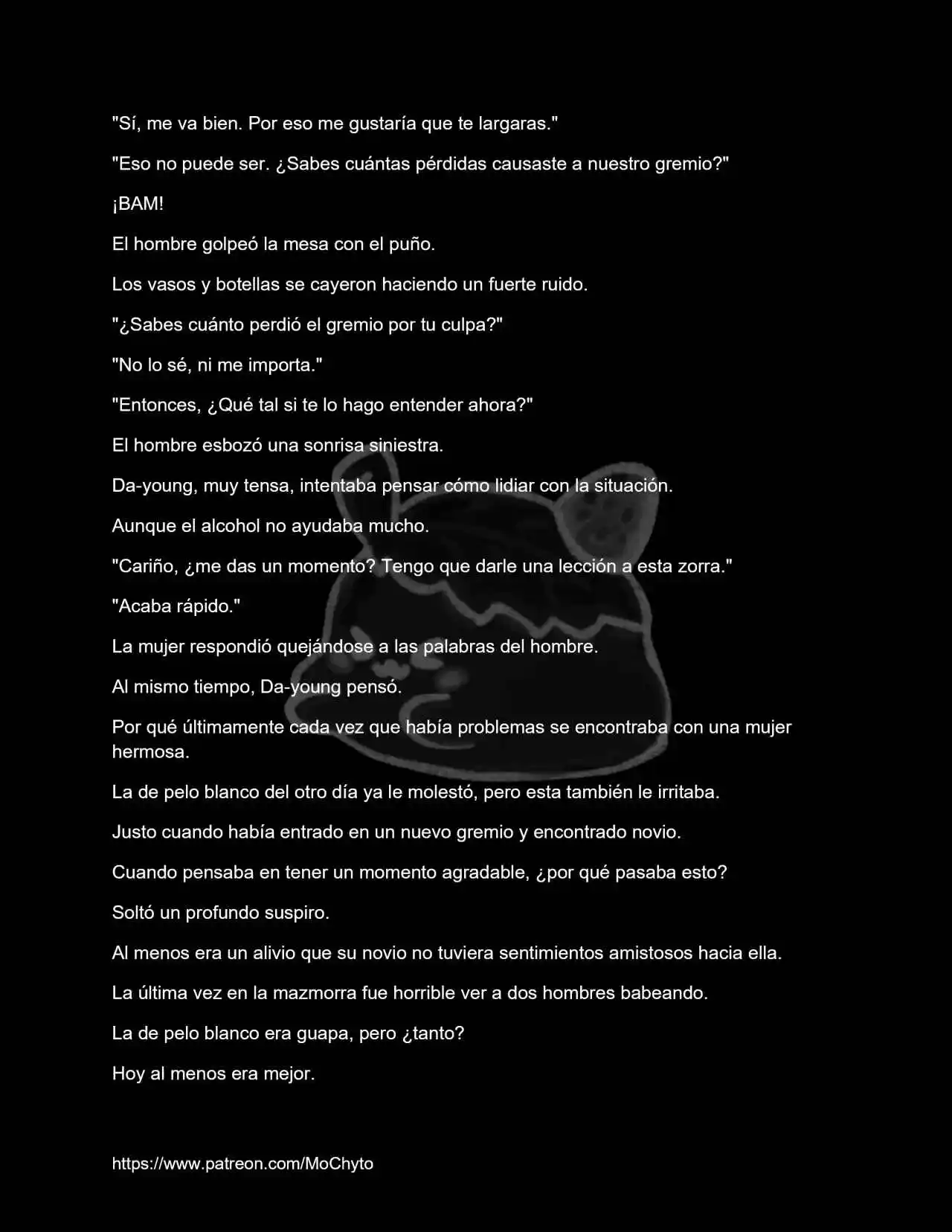 "Sí, me va bien. Por eso me gustaría que te largaras."

"Eso no puede ser. ¿Sabes cuántas pérdidas causaste a nuestro gremio?"

¡BAM!

El hombre golpeó la mesa con el puño.

Los vasos y botellas se cayeron haciendo un fuerte ruido.

"¿Sabes cuánto perdió el gremio por tu culpa?"

"No lo sé, ni me importa."

"Entonces, ¿Qué tal si te lo hago entender ahora?"

El hombre esbozó una sonrisa siniestra.

Da-young, muy tensa, intentaba pensar cómo lidiar con la situación.

Aunque el alcohol no ayudaba mucho.

"Cariño, ¿me das un momento? Tengo que darle una lección a esta zorra."

"Acaba rápido."

La mujer respondió quejándose a las palabras del hombre.

Al mismo tiempo, Da-young pensó.

Por qué últimamente cada vez que había problemas se encontraba con una mujer hermosa.

La de pelo blanco del otro día ya le molestó, pero esta también le irritaba.

Justo cuando había entrado en un nuevo gremio y encontrado novio.

Cuando pensaba en tener un momento agradable, ¿por qué pasaba esto?

Soltó un profundo suspiro.

Al menos era un alivio que su novio no tuviera sentimientos amistosos hacia ella.

La última vez en la mazmorra fue horrible ver a dos hombres babeando.

La de pelo blanco era guapa, pero ¿tanto?

Hoy al menos era mejor.

https://www.patreon.com/MoChyto